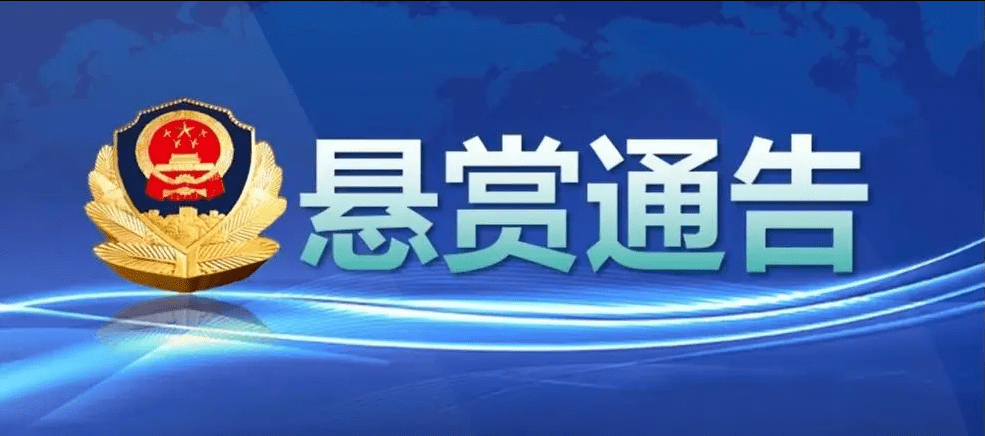 悬赏通告